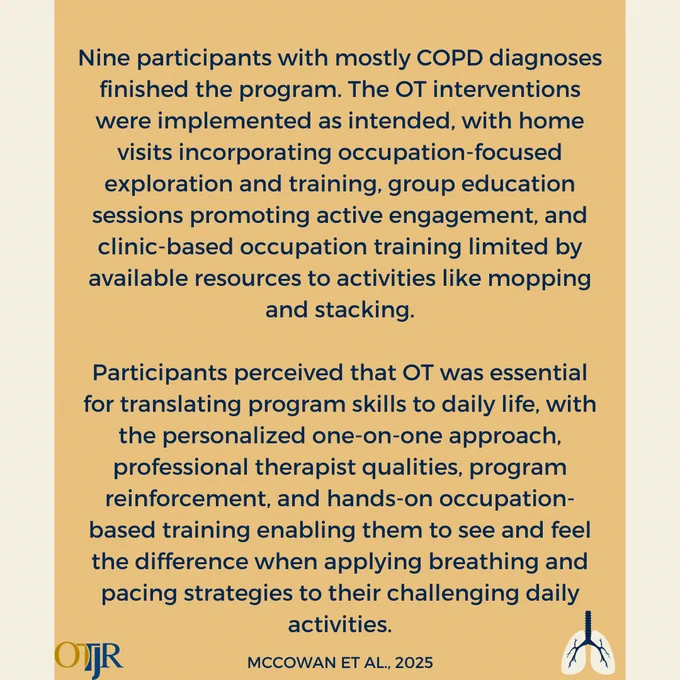 Nine participants with mostly COPD diagnoses finished the program. The OT interventions were implemented as intended, with home visits incorporating occupation-focused exploration and training, group education sessions promoting active engagement, and clinic-based occupation training limited by available resources to activities like mopping and stacking.

Participants perceived that OT was essential for translating program skills to daily life, with the personalized one-on-one approach, professional therapist qualities, program reinforcement, and hands-on occupation-based training enabling them to see and feel the difference when applying breathing and pacing strategies to their challenging daily activities.

OTJR

MCCOWAN ET AL., 2025